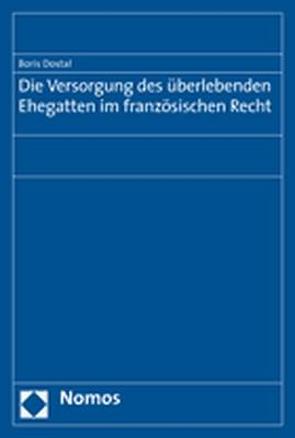 Boris Dostal

Die Versorgung des überlebenden Ehegatten im französischen Recht

Nomos